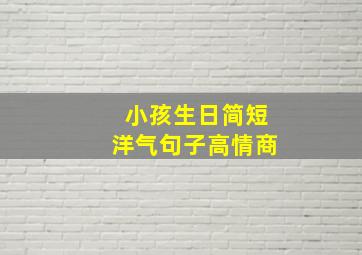 小孩生日简短
洋气句子高情商